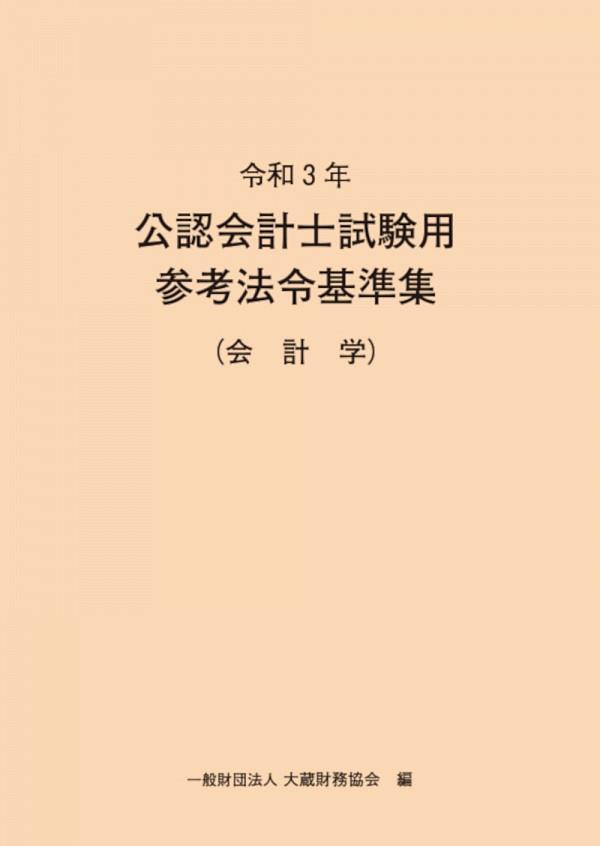 令和３年

公認会計士試験用
参考法令基準集

（会　計　学）

一般財団法人 大蔵財務協会　編